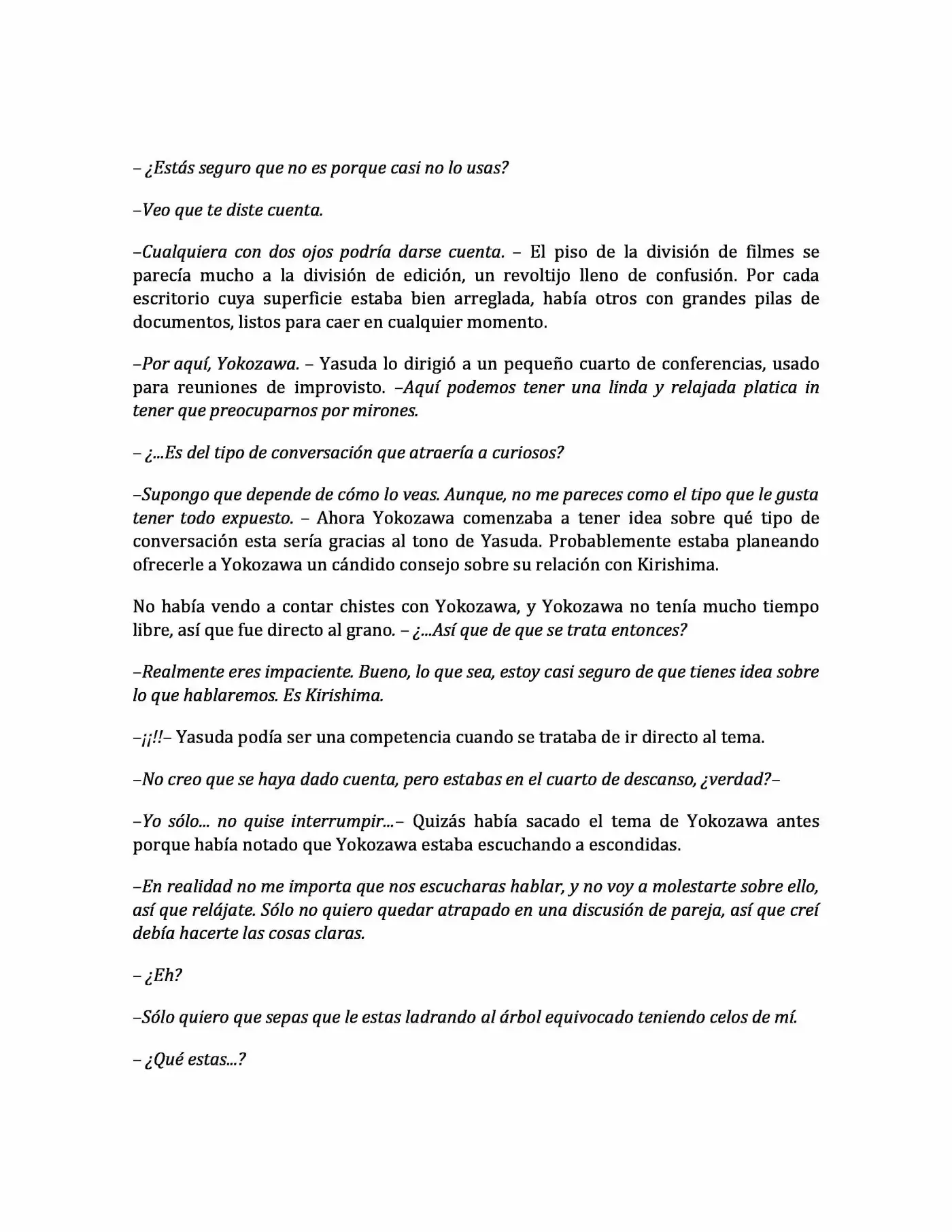 – ¿Estás seguro que no es porque casi no lo usas?

–Veo que te diste cuenta.

–Cualquiera con dos ojos podría darse cuenta. – El piso de la división de filmes se parecía mucho a la división de edición, un revoltijo lleno de confusión. Por cada escritorio cuya superficie estaba bien arreglada, había otros con grandes pilas de documentos, listos para caer en cualquier momento.

–Por aquí, Yokozawa. – Yasuda lo dirigió a un pequeño cuarto de conferencias, usado para reuniones de improvisto. –Aquí podemos tener una linda y relajada platica in tener que preocuparnos por mirones.

– ¿...Es del tipo de conversación que atraería a curiosos?

–Supongo que depende de cómo lo veas. Aunque, no me pareces como el tipo que le gusta tener todo expuesto. – Ahora Yokozawa comenzaba a tener idea sobre qué tipo de conversación esta sería gracias al tono de Yasuda. Probablemente estaba planeando ofrecerle a Yokozawa un cándido consejo sobre su relación con Kirishima.

No había vendo a contar chistes con Yokozawa, y Yokozawa no tenía mucho tiempo libre, así que fue directo al grano. – ¿...Así que de que se trata entonces?

–Realmente eres impaciente. Bueno, lo que sea, estoy casi seguro de que tienes idea sobre lo que hablaremos. Es Kirishima.

–¡¡!!– Yasuda podía ser una competencia cuando se trataba de ir directo al tema.

–No creo que se haya dado cuenta, pero estabas en el cuarto de descanso, ¿verdad?–

–Yo sólo... no quise interrumpir...– Quizás había sacado el tema de Yokozawa antes porque había notado que Yokozawa estaba escuchando a escondidas.

–En realidad no me importa que nos escucharas hablar, y no voy a molestarte sobre ello, así que relájate. Sólo no quiero quedar atrapado en una discusión de pareja, así que creí debía hacerte las cosas claras.

– ¿Eh?

–Sólo quiero que sepas que le estas ladrando al árbol equivocado teniendo celos de mí.

– ¿Qué estas...?